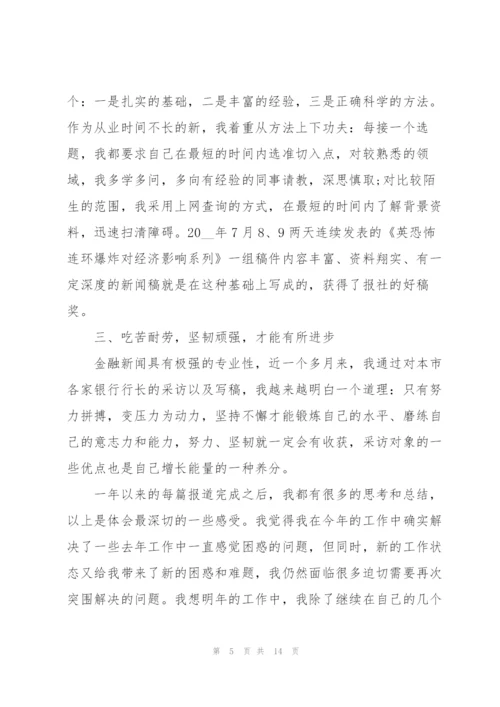 个：一是扎实的基础，二是丰富的经验，三是正确科学的方法。作为从业时间不长的新，我着重从方法上下功夫：每接一个选题，我都要求自己在最短的时间内选准切入点，对较熟悉的领域，我多学多问，多向有经验的同事请教，深思慎取;对比较陌生的范围，我采用上网查询的方式，在最短的时间内了解背景资料，迅速扫清障碍。20__年7月8、9两天连续发表的《英恐怖连环爆炸对经济影响系列》一组稿件内容丰富、资料翔实、有一定深度的新闻稿就是在这种基础上写成的，获得了报社的好稿奖。

三、吃苦耐劳，坚韧顽强，才能有所进步

金融新闻具有极强的专业性，近一个多月来，我通过对本市各家银行行长的采访以及写稿，我越来越明白一个道理：只有努力拼搏，变压力为动力，坚持不懈才能锻炼自己的水平、磨练自己的意志力和能力，努力、坚韧就一定会有收获，采访对象的一些优点也是自己增长能量的一种养分。

一年以来的每篇报道完成之后，我都有很多的思考和总结，以上是体会最深切的一些感受。我觉得我在今年的工作中确实解决了一些去年工作中一直感觉困惑的问题，但同时，新的工作状态又给我带来了新的困惑和难题，我仍然面临很多迫切需要再次突围解决的问题。我想明年的工作中，我除了继续在自己的几个

第 5 页 共 14 页